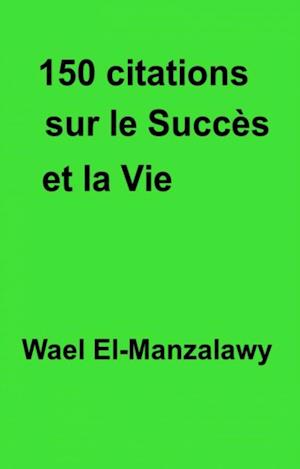 150 citations sur le Succès et la Vie

Wael El-Manzalawy